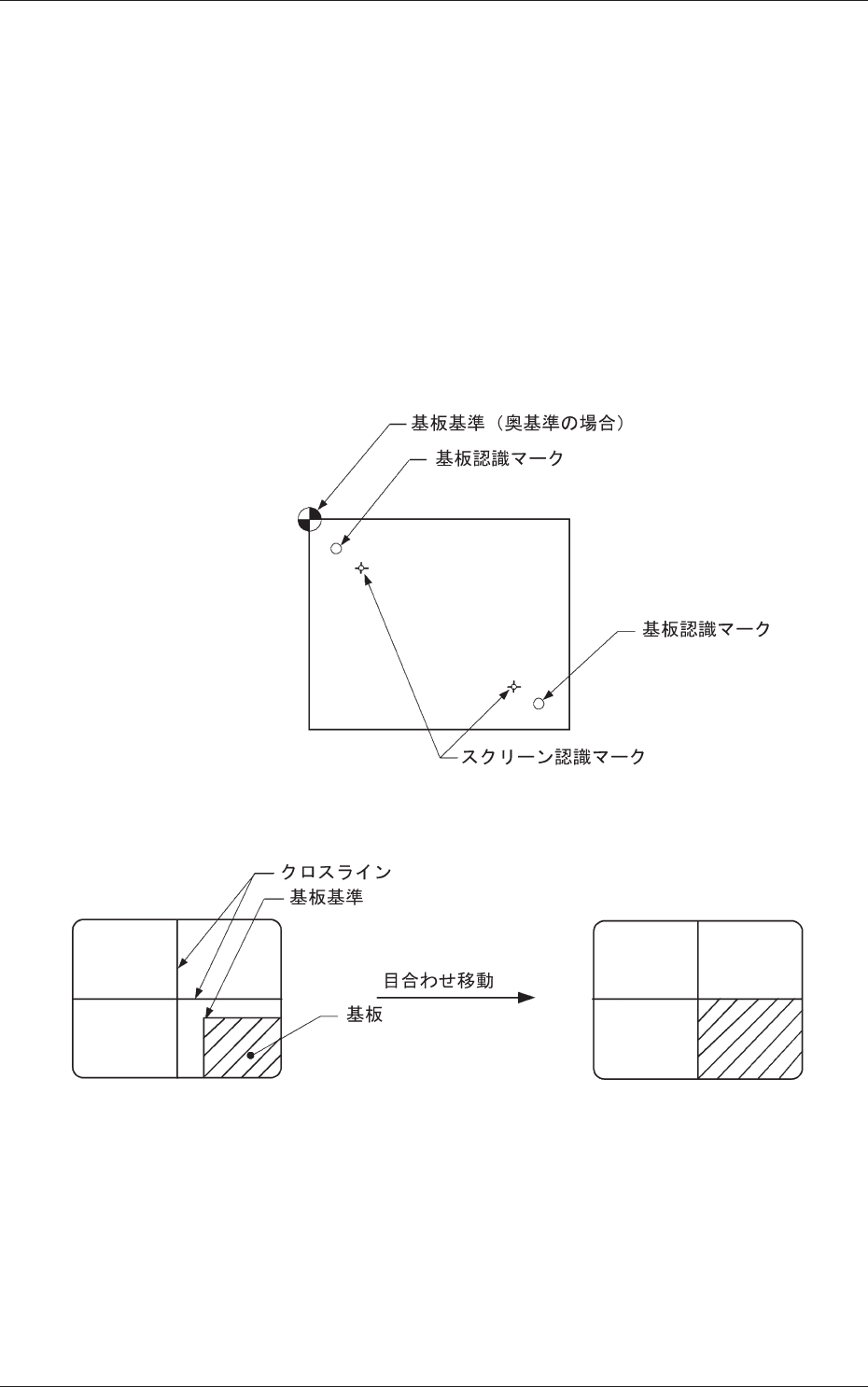 基板基準（奥基準の場合）

基板認識マーク

基板認識マーク

スクリーン認識マーク

クロスライン

基板基準

目合わせ移動

基板